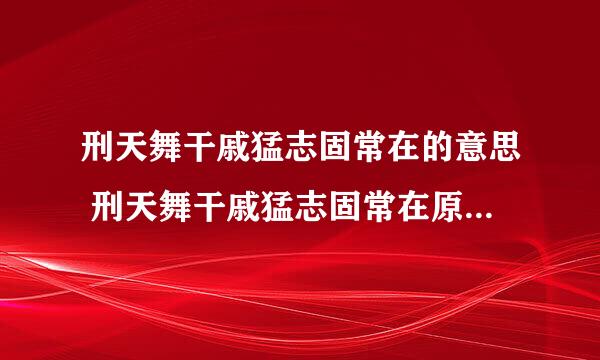 刑天舞干戚猛志固常在的意思 刑天舞干戚猛志固常在原...